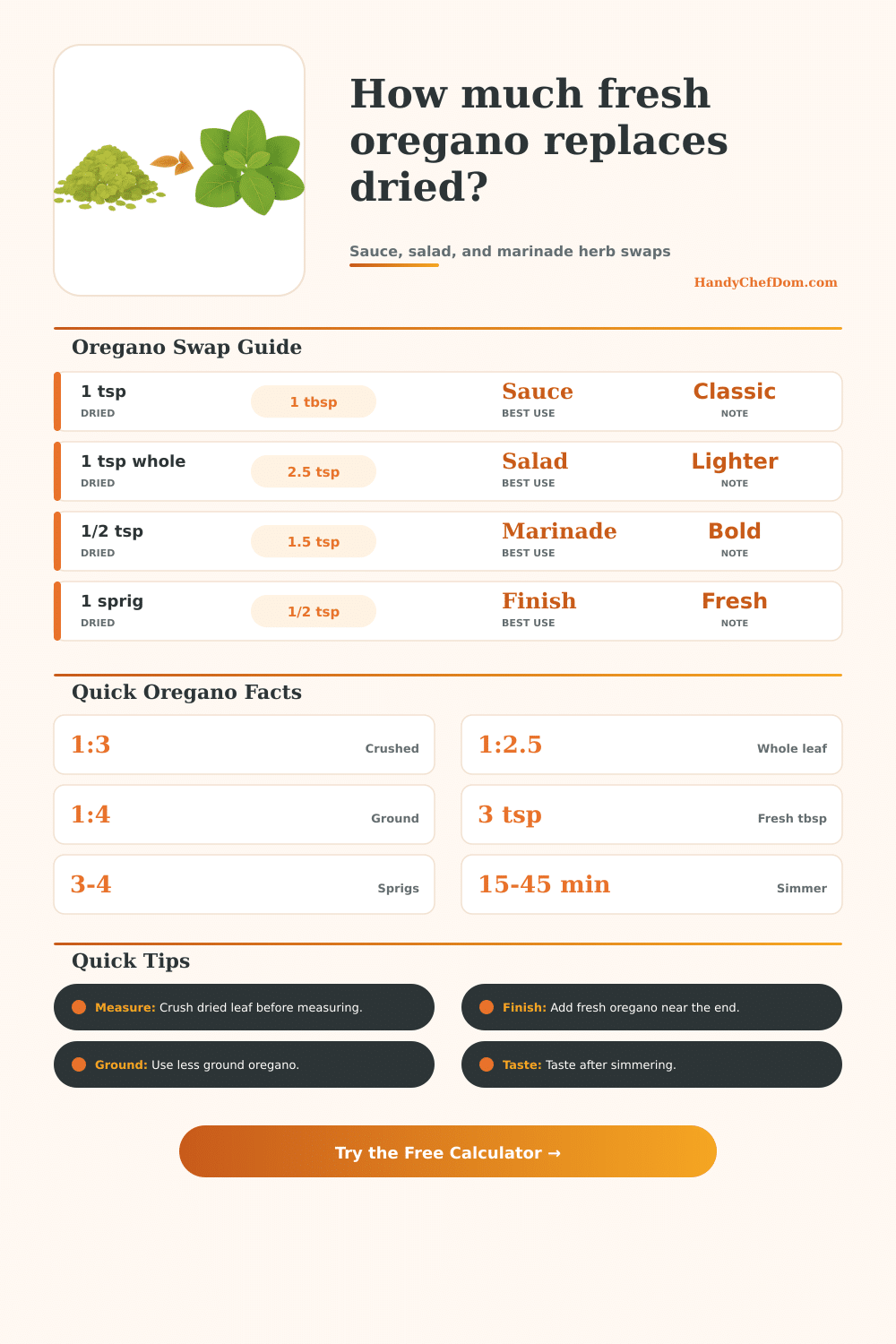 How much fresh oregano replaces dried?

Sauce, salad, and marinade herb swaps

HandyChefDom.com

Oregano Swap Guide

1 tsp
DRIED
1 tbsp
Sauce
BEST USE
Classic
NOTE

1 tsp whole
DRIED
2.5 tsp
Salad
BEST USE
Lighter
NOTE

1/2 tsp
DRIED
1.5 tsp
Marinade
BEST USE
Bold
NOTE

1 sprig
DRIED
1/2 tsp
Finish
BEST USE
Fresh
NOTE

Quick Oregano Facts

1:3
Crushed

1:4
Ground

3-4
Sprigs

1:2.5
Whole leaf

3 tsp
Fresh tbsp

15-45 min
Simmer

Quick Tips

Measure: Crush dried leaf before measuring.

Ground: Use less ground oregano.

Finish: Add fresh oregano near the end.

Taste: Taste after simmering.

Try the Free Calculator →